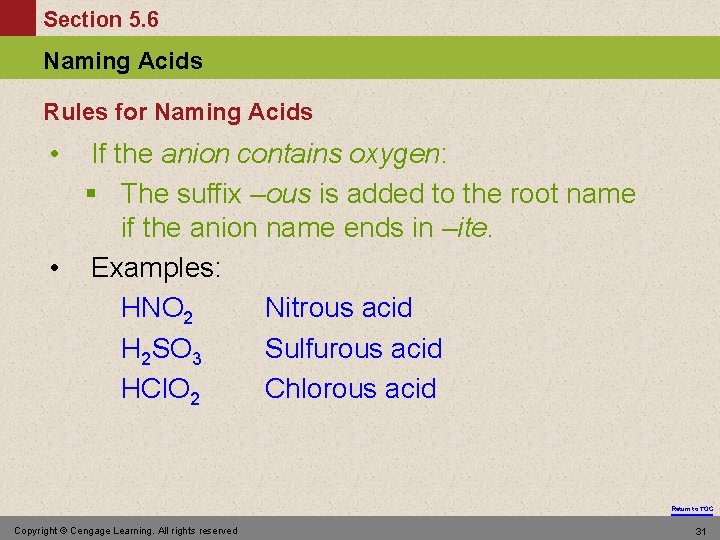 Section 5.6

Naming Acids

Rules for Naming Acids

• If the anion contains oxygen:

▪ The suffix –ous is added to the root name if the anion name ends in –ite.

• Examples:

$HNO_2$ Nitrous acid
$H_2SO_3$ Sulfurous acid
$HClO_2$ Chlorous acid

Return to TOC

Copyright © Cengage Learning. All rights reserved

31